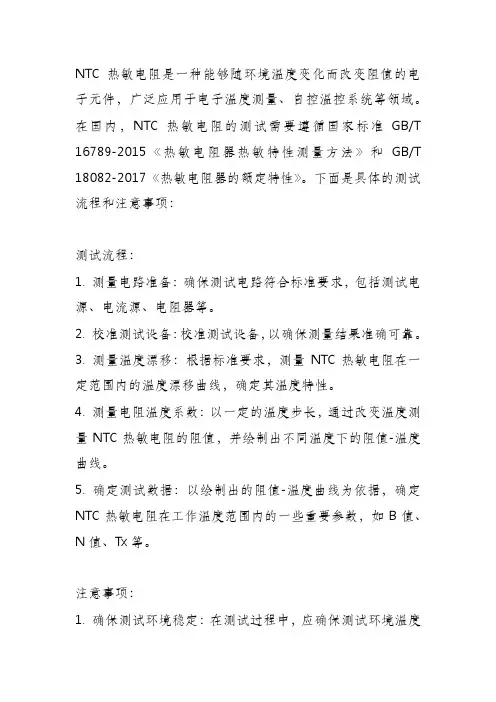 NTC 热敏电阻是一种能够随环境温度变化而改变阻值的电子元件，广泛应用于电子温度测量、自控温控系统等领域。在国内，NTC 热敏电阻的测试需要遵循国家标准 GB/T 16789-2015《热敏电阻器热敏特性测量方法》和 GB/T 18082-2017《热敏电阻器的额定特性》。下面是具体的测试流程和注意事项：

测试流程：

1. 测量电路准备：确保测试电路符合标准要求，包括测试电源、电流源、电阻器等。

2. 校准测试设备：校准测试设备，以确保测量结果准确可靠。

3. 测量温度漂移：根据标准要求，测量 NTC 热敏电阻在一定范围内的温度漂移曲线，确定其温度特性。

4. 测量电阻温度系数：以一定的温度步长，通过改变温度测量 NTC 热敏电阻的阻值，并绘制出不同温度下的阻值-温度曲线。

5. 确定测试数据：以绘制出的阻值-温度曲线为依据，确定 NTC 热敏电阻在工作温度范围内的一些重要参数，如 B 值、N 值、Tx 等。

注意事项：

1. 确保测试环境稳定：在测试过程中，应确保测试环境温度